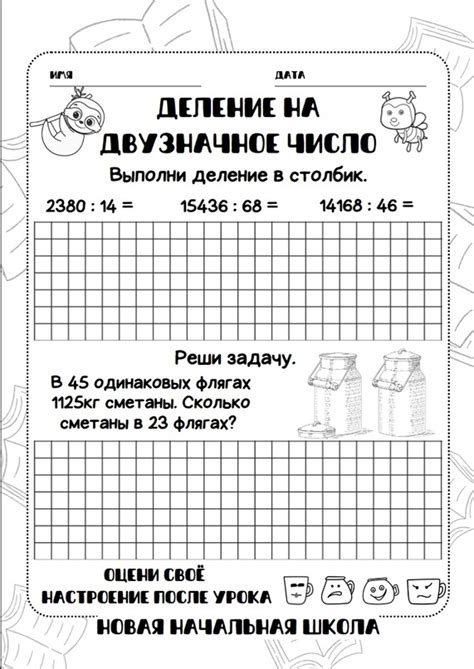 ИМЯ

ДАТА

ДЕЛЕНИЕ НА ДВУЗНАЧНОЕ ЧИСЛО

Выполни деление в столбик.

2380 : 14 =

15436 : 68 =

14168 : 46 =

Реши задачу.

В 45 одинаковых флягах 1125кг сметаны. Сколько сметаны в 23 флягах?

ОЦЕНИ СВОЁ НАСТРОЕНИЕ ПОСЛЕ УРОКА

НОВАЯ НАЧАЛЬНАЯ ШКОЛА